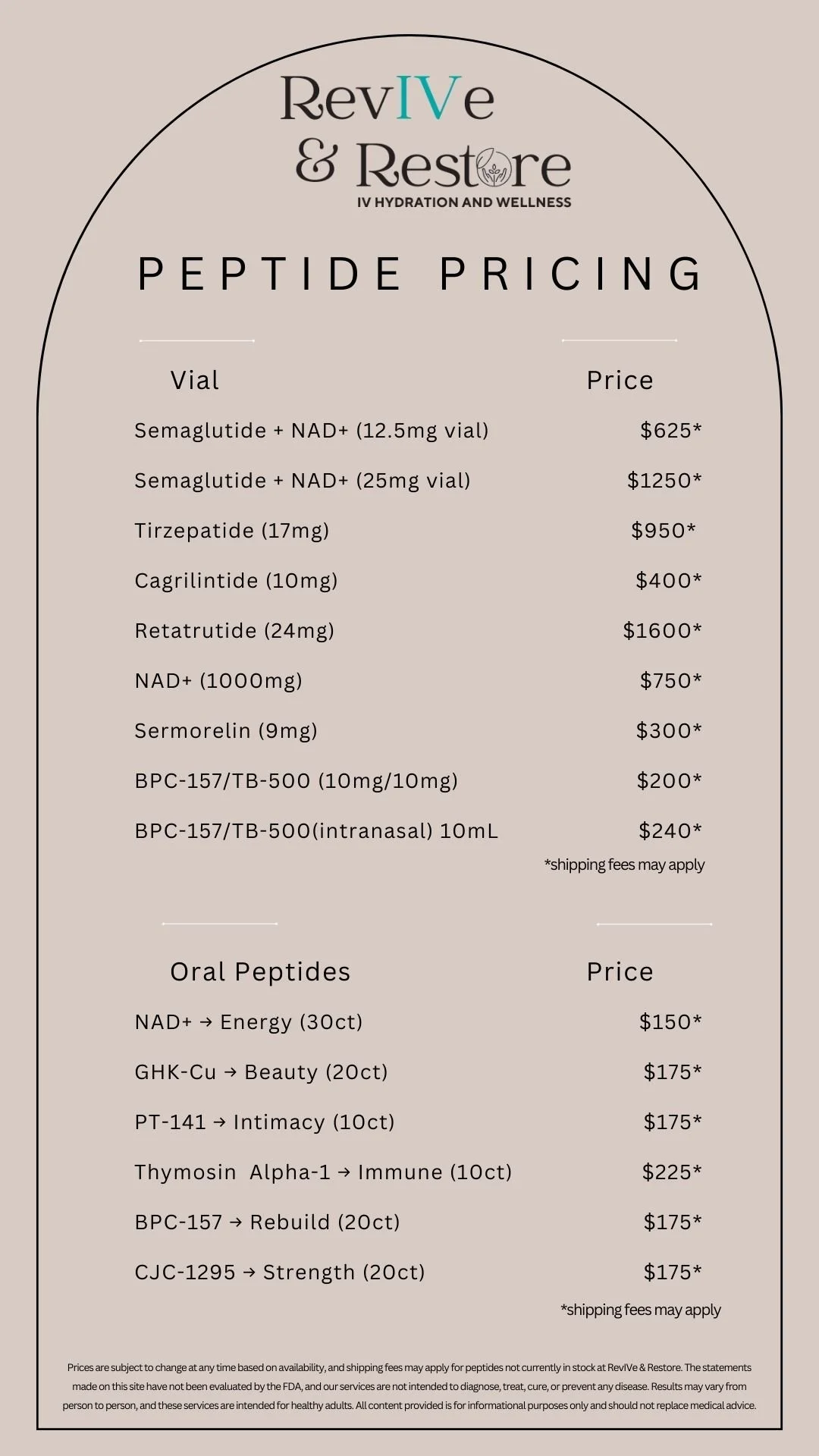 RevIVe
& Restore
IV HYDRATION AND WELLNESS

PEPTIDE PRICING

| Vial | Price |
|---|---|
| Semaglutide + NAD+ (12.5mg vial) | $625* |
| Semaglutide + NAD+ (25mg vial) | $1250* |
| Tirzepatide (17mg) | $950* |
| Cagrilintide (10mg) | $400* |
| Retatrutide (24mg) | $1600* |
| NAD+ (1000mg) | $750* |
| Sermorelin (9mg) | $300* |
| BPC-157/TB-500 (10mg/10mg) | $200* |
| BPC-157/TB-500(intranasal) 10mL | $240* |

*shipping fees may apply

| Oral Peptides | Price |
|---|---|
| NAD+ → Energy (30ct) | $150* |
| GHK-Cu → Beauty (20ct) | $175* |
| PT-141 → Intimacy (10ct) | $175* |
| Thymosin Alpha-1 → Immune (10ct) | $225* |
| BPC-157 → Rebuild (20ct) | $175* |
| CJC-1295 → Strength (20ct) | $175* |

*shipping fees may apply

Prices are subject to change at any time based on availability, and shipping fees may apply for peptides not currently in stock at RevIVe & Restore. The statements made on this site have not been evaluated by the FDA, and our services are not intended to diagnose, treat, cure, or prevent any disease. Results may vary from person to person, and these services are intended for healthy adults. All content provided is for informational purposes only and should not replace medical advice.